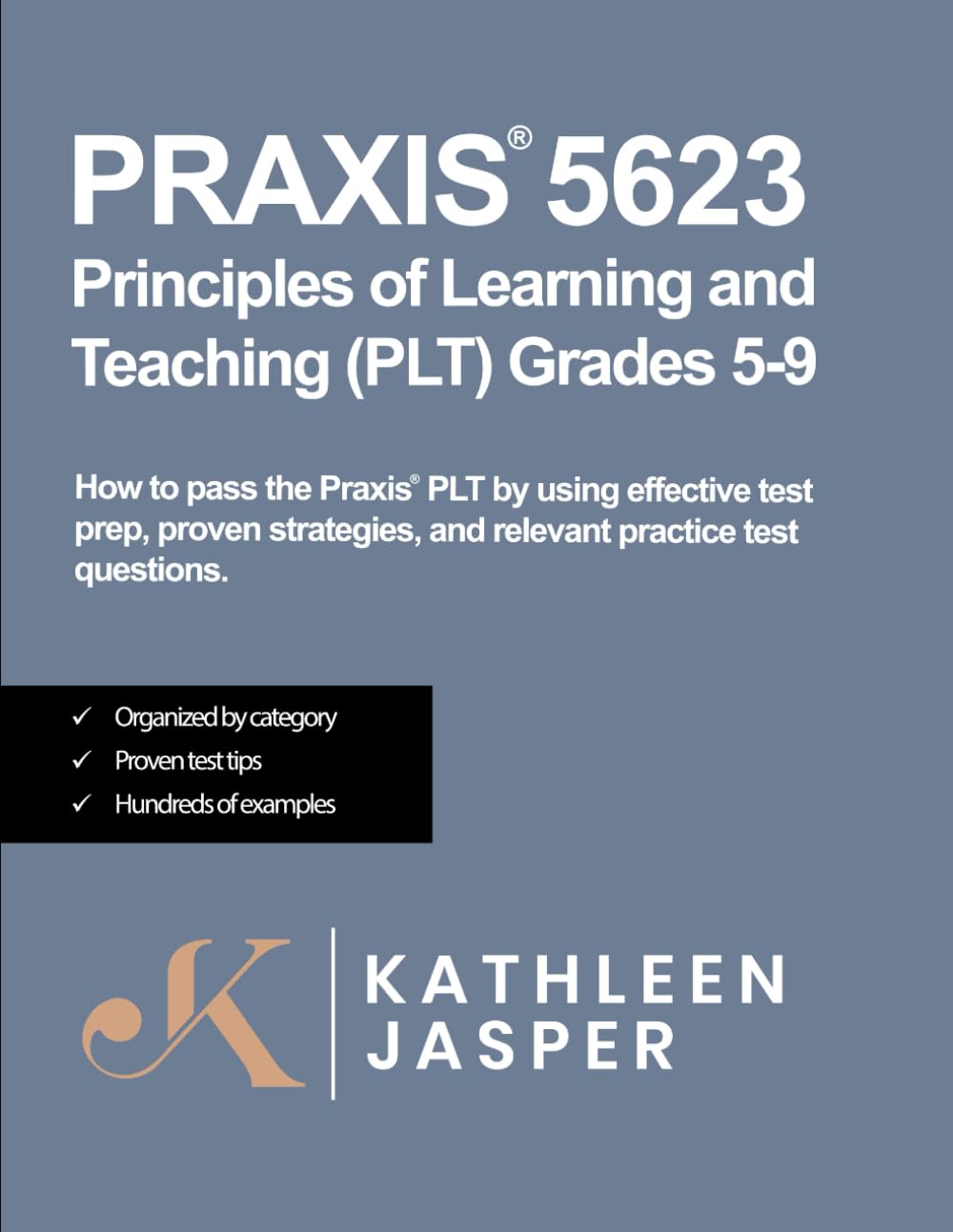 PRAXIS® 5623
Principles of Learning and Teaching (PLT) Grades 5-9

How to pass the Praxis® PLT by using effective test prep, proven strategies, and relevant practice test questions.

✓ Organized by category
✓ Proven test tips
✓ Hundreds of examples

K

KATHLEEN
JASPER